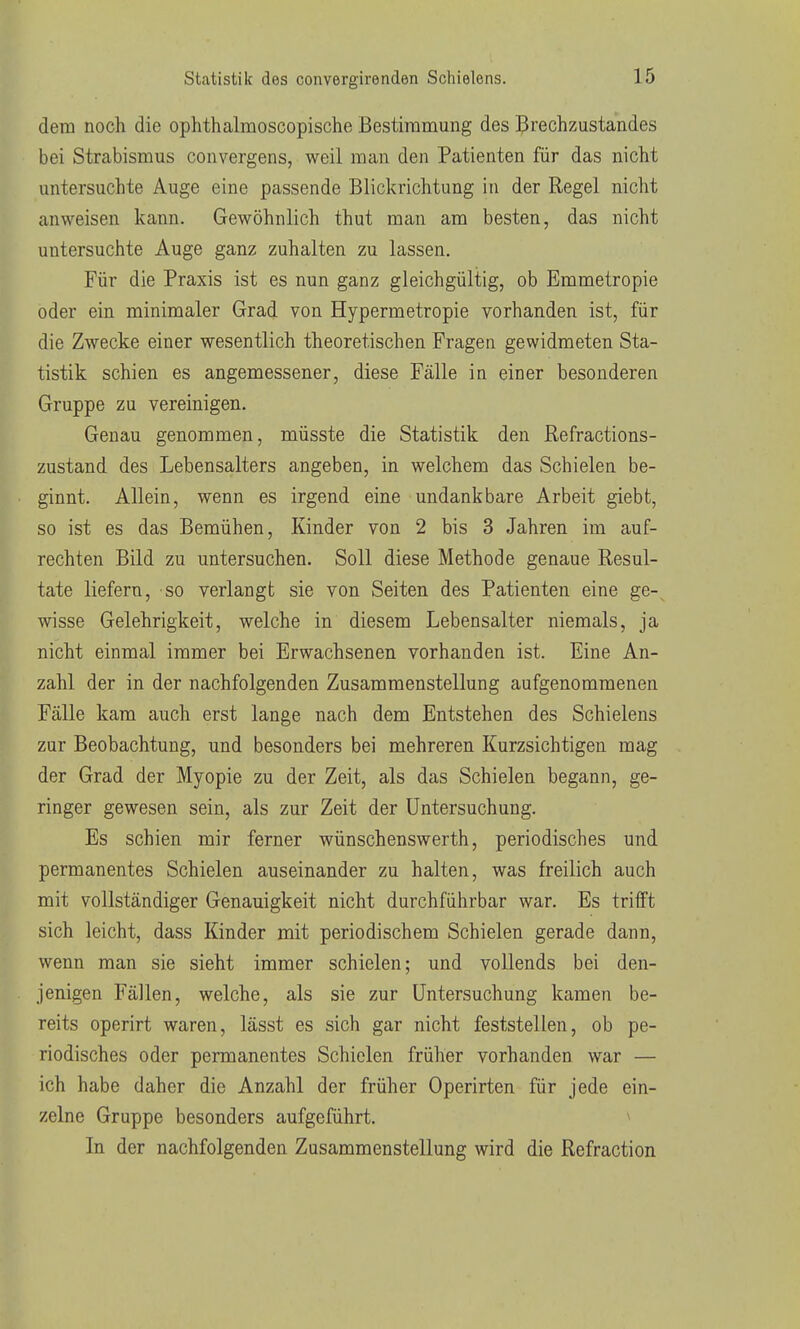 Statistik des convergirenden Schielens. 15

dem noch die ophthalmoscopische Bestimmung des Brechzustandes bei Strabismus convergens, weil man den Patienten für das nicht untersuchte Auge eine passende Blickrichtung in der Regel nicht anweisen kann. Gewöhnlich thut man am besten, das nicht untersuchte Auge ganz zuhalten zu lassen.

Für die Praxis ist es nun ganz gleichgültig, ob Emmetropie oder ein minimaler Grad von Hypermetropie vorhanden ist, für die Zwecke einer wesentlich theoretischen Fragen gewidmeten Statistik schien es angemessener, diese Fälle in einer besonderen Gruppe zu vereinigen.

Genau genommen, müsste die Statistik den Refractionszustand des Lebensalters angeben, in welchem das Schielen beginnt. Allein, wenn es irgend eine undankbare Arbeit giebt, so ist es das Bemühen, Kinder von 2 bis 3 Jahren im aufrechten Bild zu untersuchen. Soll diese Methode genaue Resultate liefern, so verlangt sie von Seiten des Patienten eine gewisse Gelehrigkeit, welche in diesem Lebensalter niemals, ja nicht einmal immer bei Erwachsenen vorhanden ist. Eine Anzahl der in der nachfolgenden Zusammenstellung aufgenommenen Fälle kam auch erst lange nach dem Entstehen des Schielens zur Beobachtung, und besonders bei mehreren Kurzsichtigen mag der Grad der Myopie zu der Zeit, als das Schielen begann, geringer gewesen sein, als zur Zeit der Untersuchung.

Es schien mir ferner wünschenswerth, periodisches und permanentes Schielen auseinander zu halten, was freilich auch mit vollständiger Genauigkeit nicht durchführbar war. Es trifft sich leicht, dass Kinder mit periodischem Schielen gerade dann, wenn man sie sieht immer schielen; und vollends bei denjenigen Fällen, welche, als sie zur Untersuchung kamen bereits operirt waren, lässt es sich gar nicht feststellen, ob periodisches oder permanentes Schielen früher vorhanden war — ich habe daher die Anzahl der früher Operirten für jede einzelne Gruppe besonders aufgeführt.

In der nachfolgenden Zusammenstellung wird die Refraction